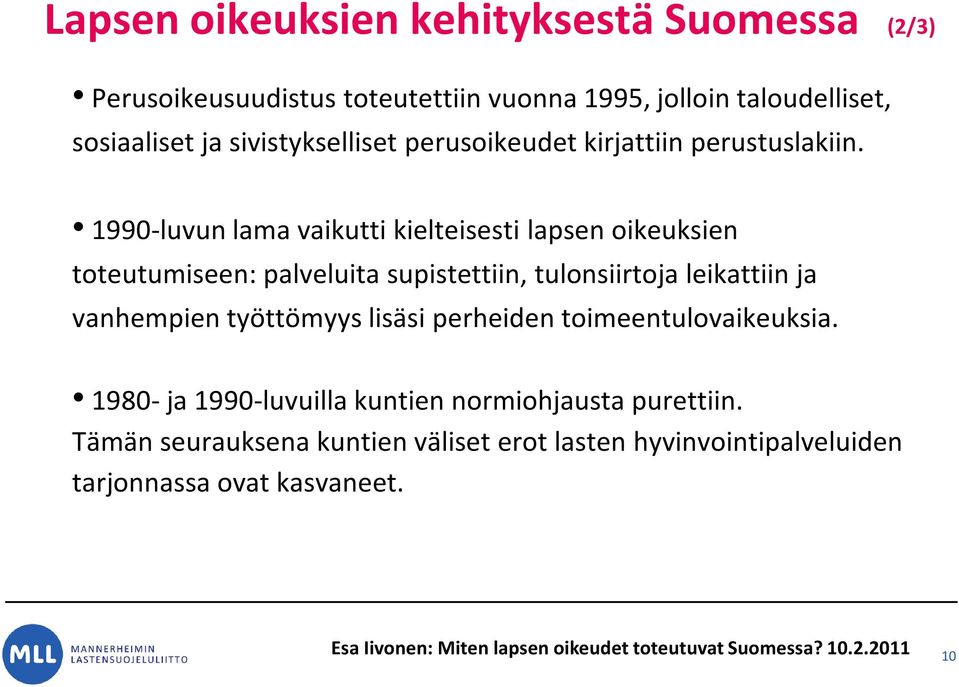 Lapsen oikeuksien kehityksestä Suomessa (2/3)

• Perusoikeusuudistus toteutettiin vuonna 1995, jolloin taloudelliset, sosiaaliset ja sivistykselliset perusoikeudet kirjattiin perustuslakiin.

• 1990-luvun lama vaikutti kielteisesti lapsen oikeuksien toteutumiseen: palveluita supistettiin, tulonsiirtoja leikattiin ja vanhempien työttömyys lisäsi perheiden toimeentulovaikeuksia.

• 1980- ja 1990-luvuilla kuntien normiohjausta purettiin. Tämän seurauksena kuntien väliset erot lasten hyvinvointipalveluiden tarjonnassa ovat kasvaneet.

MLL MANNERHEIMIN LASTENSUOJELULIITTO

Esa Iivonen: Miten lapsen oikeudet toteutuvat Suomessa? 10.2.2011

10